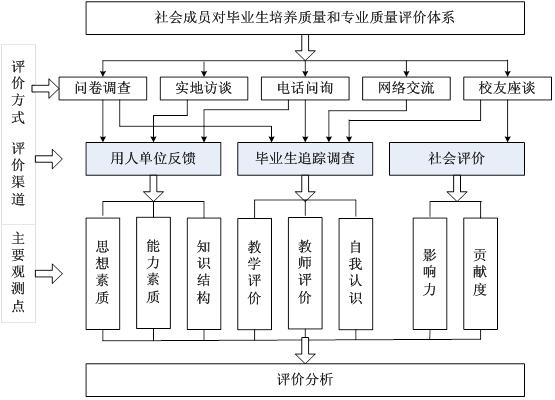 社会成员对毕业生培养质量和专业质量评价体系

评价方式

问卷调查

实地访谈

电话问询

网络交流

校友座谈

评价渠道

用人单位反馈

毕业生追踪调查

社会评价

主要观测点

思想素质

能力素质

知识结构

教学评价

教师评价

自我认识

影响力

贡献度

评价分析